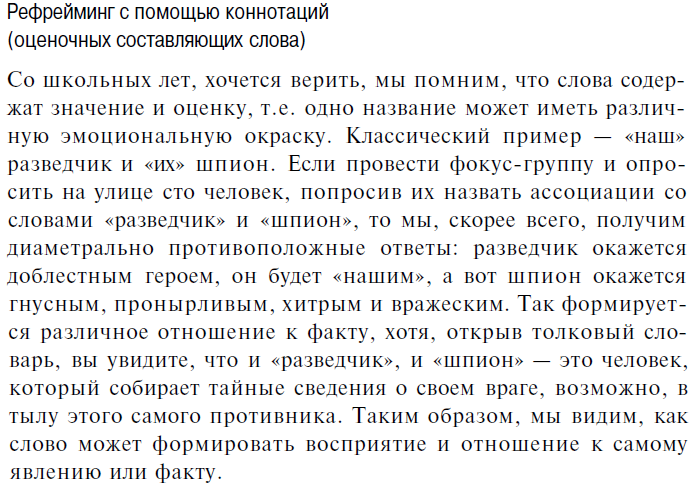 Рефрейминг с помощью коннотаций (оценочных составляющих слова)

Со школьных лет, хочется верить, мы помним, что слова содержат значение и оценку, т.е. одно название может иметь различную эмоциональную окраску. Классический пример — «наш» разведчик и «их» шпион. Если провести фокус-группу и опросить на улице сто человек, попросив их назвать ассоциации со словами «разведчик» и «шпион», то мы, скорее всего, получим диаметрально противоположные ответы: разведчик окажется доблестным героем, он будет «нашим», а вот шпион окажется гнусным, пронырливым, хитрым и вражеским. Так формируется различное отношение к факту, хотя, открыв толковый словарь, вы увидите, что и «разведчик», и «шпион» — это человек, который собирает тайные сведения о своем враге, возможно, в тылу этого самого противника. Таким образом, мы видим, как слово может формировать восприятие и отношение к самому явлению или факту.